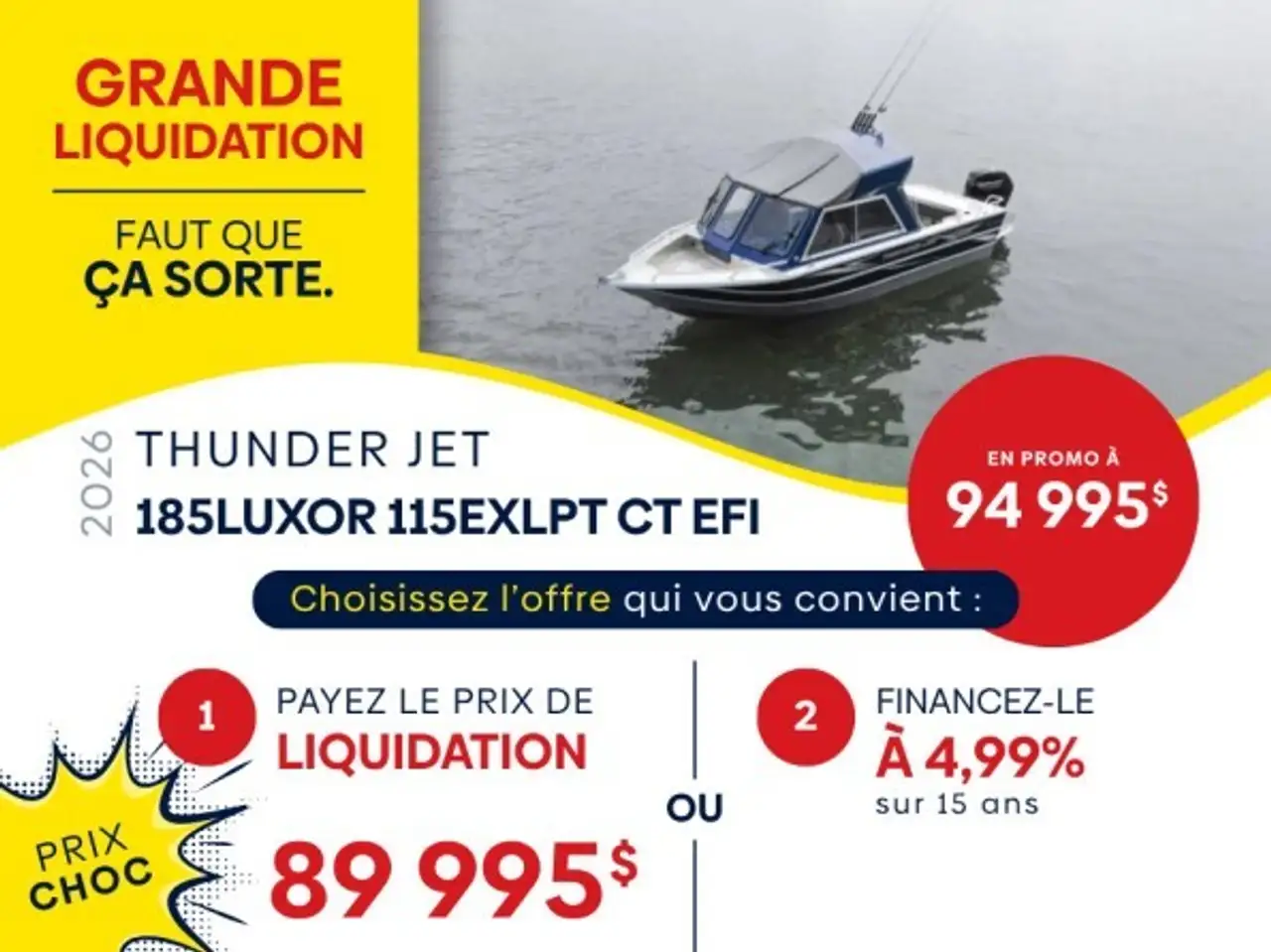 GRANDE
LIQUIDATION

FAUT QUE
ÇA SORTE.

2026

THUNDER JET
185LUXOR 115EXLPT CT EFI

EN PROMO À
94 995$

Choisissez l'offre qui vous convient :

1
PAYEZ LE PRIX DE
LIQUIDATION

PRIX
CHOC

89 995$

OU

2
FINANCEZ-LE
À 4,99%
sur 15 ans